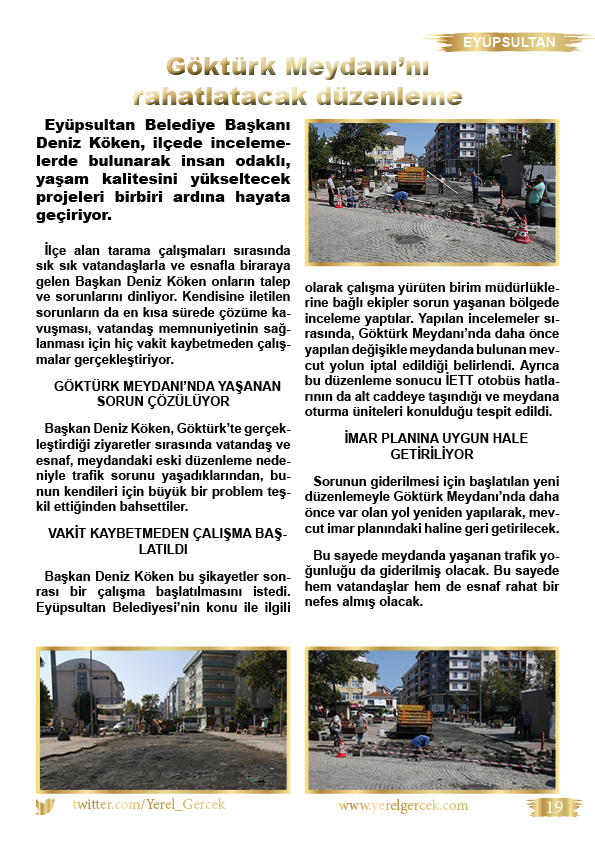 EYÜPSULTAN

Göktürk Meydanı'nı rahatlatacak düzenleme

Eyüpsultan Belediye Başkanı Deniz Köken, ilçede incelemelerde bulunarak insan odaklı, yaşam kalitesini yükseltecek projeleri birbiri ardına hayata geçiriyor.

İlçe alan tarama çalışmaları sırasında sık sık vatandaşlarla ve esnafla biraraya gelen Başkan Deniz Köken onların talep ve sorunlarını dinliyor. Kendisine iletilen sorunların da en kısa sürede çözüme kavuşması, vatandaş memnuniyetinin sağlanması için hiç vakit kaybetmeden çalışmalar gerçekleştiriyor.

GÖKTÜRK MEYDANI'NDA YAŞANAN SORUN ÇÖZÜLÜYOR

Başkan Deniz Köken, Göktürk'te gerçekleştirdiği ziyaretler sırasında vatandaş ve esnaf, meydandaki eski düzenleme nedeniyle trafik sorunu yaşadıklarından, bunun kendileri için büyük bir problem teşkil ettiğinden bahsettiler.

VAKİT KAYBETMEDEN ÇALIŞMA BAŞLATILDI

Başkan Deniz Köken bu şikayetler sonrası bir çalışma başlatılmasını istedi. Eyüpsultan Belediyesi'nin konu ile ilgili olarak çalışma yürüten birim müdürlüklerine bağlı ekipler sorun yaşanan bölgede inceleme yaptılar. Yapılan incelemeler sırasında, Göktürk Meydanı'nda daha önce yapılan değişikle meydanda bulunan mevcut yolun iptal edildiği belirlendi. Ayrıca bu düzenleme sonucu İETT otobüs hatlarının da alt caddeye taşındığı ve meydana oturma üniteleri konulduğu tespit edildi.

İMAR PLANINA UYGUN HALE GETİRİLİYOR

Sorunun giderilmesi için başlatılan yeni düzenlemeyle Göktürk Meydanı'nda daha önce var olan yol yeniden yapılarak, mevcut imar planındaki haline geri getirilecek.

Bu sayede meydanda yaşanan trafik yoğunluğu da giderilmiş olacak. Bu sayede hem vatandaşlar hem de esnaf rahat bir nefes almış olacak.

twitter.com/Yerel_Gercek

www.yerelgercek.com

19